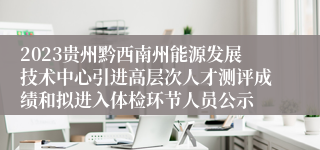 2023贵州黔西南州能源发展技术中心引进高层次人才测评成绩和拟进入体检环节人员公示